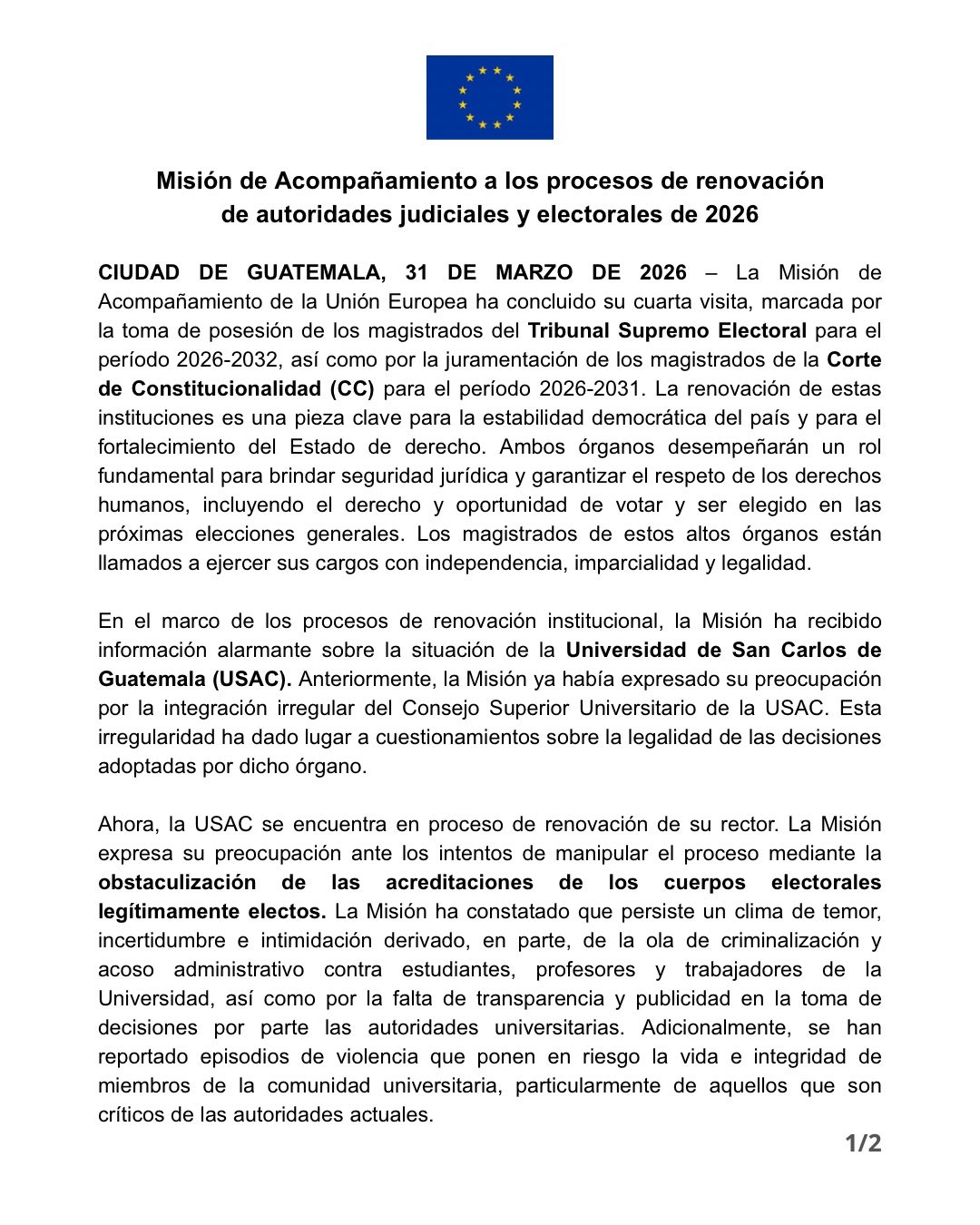 Misión de Acompañamiento a los procesos de renovación de autoridades judiciales y electorales de 2026

CIUDAD DE GUATEMALA, 31 DE MARZO DE 2026 – La Misión de Acompañamiento de la Unión Europea ha concluido su cuarta visita, marcada por la toma de posesión de los magistrados del Tribunal Supremo Electoral para el período 2026-2032, así como por la juramentación de los magistrados de la Corte de Constitucionalidad (CC) para el período 2026-2031. La renovación de estas instituciones es una pieza clave para la estabilidad democrática del país y para el fortalecimiento del Estado de derecho. Ambos órganos desempeñarán un rol fundamental para brindar seguridad jurídica y garantizar el respeto de los derechos humanos, incluyendo el derecho y oportunidad de votar y ser elegido en las próximas elecciones generales. Los magistrados de estos altos órganos están llamados a ejercer sus cargos con independencia, imparcialidad y legalidad.

En el marco de los procesos de renovación institucional, la Misión ha recibido información alarmante sobre la situación de la Universidad de San Carlos de Guatemala (USAC). Anteriormente, la Misión ya había expresado su preocupación por la integración irregular del Consejo Superior Universitario de la USAC. Esta irregularidad ha dado lugar a cuestionamientos sobre la legalidad de las decisiones adoptadas por dicho órgano.

Ahora, la USAC se encuentra en proceso de renovación de su rector. La Misión expresa su preocupación ante los intentos de manipular el proceso mediante la obstaculización de las acreditaciones de los cuerpos electorales legítimamente electos. La Misión ha constatado que persiste un clima de temor, incertidumbre e intimidación derivado, en parte, de la ola de criminalización y acoso administrativo contra estudiantes, profesores y trabajadores de la Universidad, así como por la falta de transparencia y publicidad en la toma de decisiones por parte las autoridades universitarias. Adicionalmente, se han reportado episodios de violencia que ponen en riesgo la vida e integridad de miembros de la comunidad universitaria, particularmente de aquellos que son críticos de las autoridades actuales.

1/2